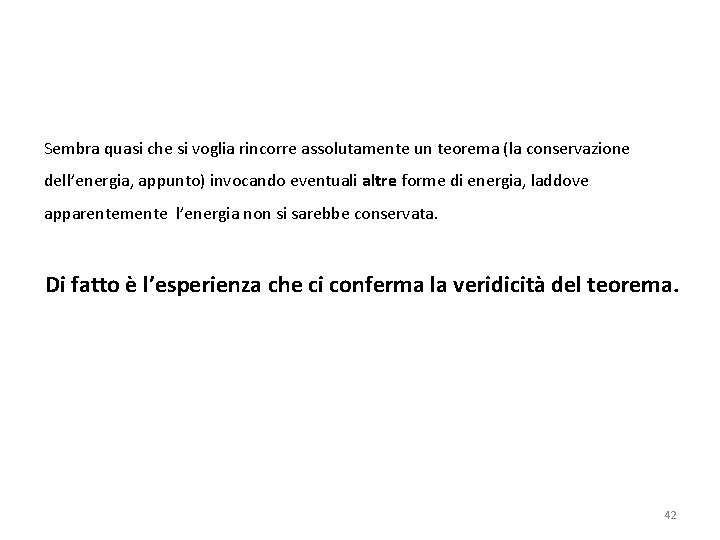 Sembra quasi che si voglia rincorre assolutamente un teorema (la conservazione dell'energia, appunto) invocando eventuali altre forme di energia, laddove apparentemente l'energia non si sarebbe conservata.

Di fatto è l'esperienza che ci conferma la veridicità del teorema.

42